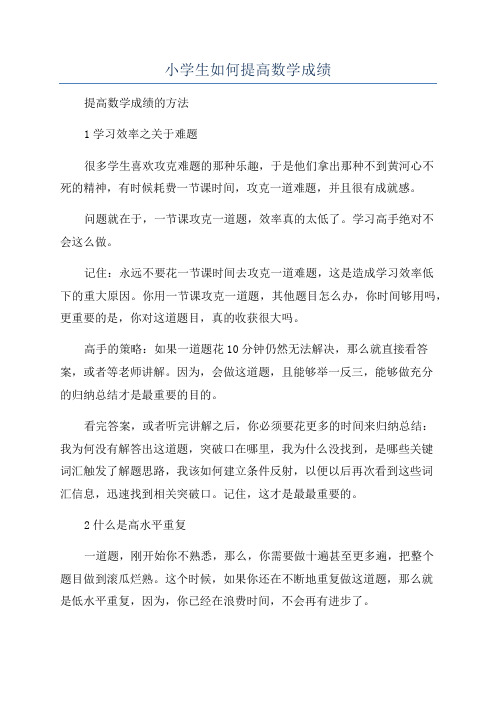 小学生如何提高数学成绩

提高数学成绩的方法

1 学习效率之关于难题

很多学生喜欢攻克难题的那种乐趣，于是他们拿出那种不到黄河心不死的精神，有时候耗费一节课时间，攻克一道难题，并且很有成就感。

问题就在于，一节课攻克一道题，效率真的太低了。学习高手绝对不会这么做。

记住：永远不要花一节课时间去攻克一道难题，这是造成学习效率低下的重大原因。你用一节课攻克一道题，其他题目怎么办，你时间够用吗，更重要的是，你对这道题目，真的收获很大吗。

高手的策略：如果一道题花 10 分钟仍然无法解决，那么就直接看答案，或者等老师讲解。因为，会做这道题，且能够举一反三，能够做充分的归纳总结才是最重要的目的。

看完答案，或者听完讲解之后，你必须要花更多的时间来归纳总结：我为何没有解答出这道题，突破口在哪里，我为什么没找到，是哪些关键词汇触发了解题思路，我该如何建立条件反射，以便以后再次看到这些词汇信息，迅速找到相关突破口。记住，这才是最最重要的。

2 什么是高水平重复

一道题，刚开始你不熟悉，那么，你需要做十遍甚至更多遍，把整个题目做到滚瓜烂熟。这个时候，如果你还在不断地重复做这道题，那么就是低水平重复，因为，你已经在浪费时间，不会再有进步了。